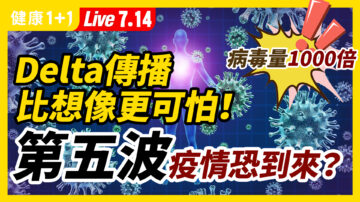 健康1+1 Live 7.14

病毒量1000倍

Delta傳播
比想像更可怕！

第五波
疫情恐到來？